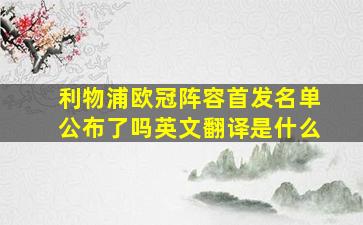 利物浦欧冠阵容首发名单公布了吗英文翻译是什么